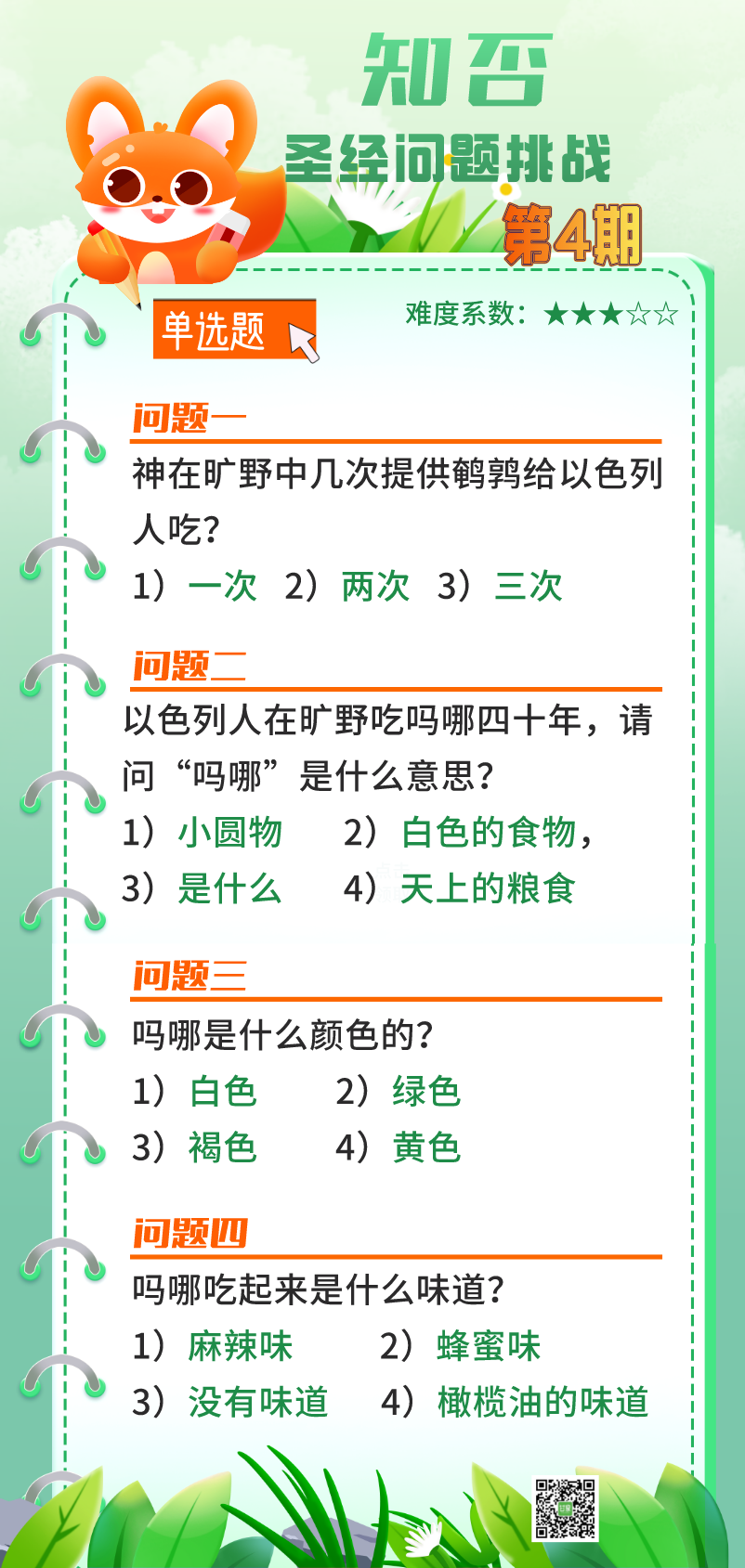 知否
圣经问题挑战
第4期

单选题

难度系数：★★★☆☆

问题一
神在旷野中几次提供鹌鹑给以色列人吃？
1）一次 2）两次 3）三次

问题二
以色列人在旷野吃吗哪四十年，请问“吗哪”是什么意思？
1）小圆物 2）白色的食物，
3）是什么 4）天上的粮食

问题三
吗哪是什么颜色的？
1）白色 2）绿色
3）褐色 4）黄色

问题四
吗哪吃起来是什么味道？
1）麻辣味 2）蜂蜜味
3）没有味道 4）橄榄油的味道